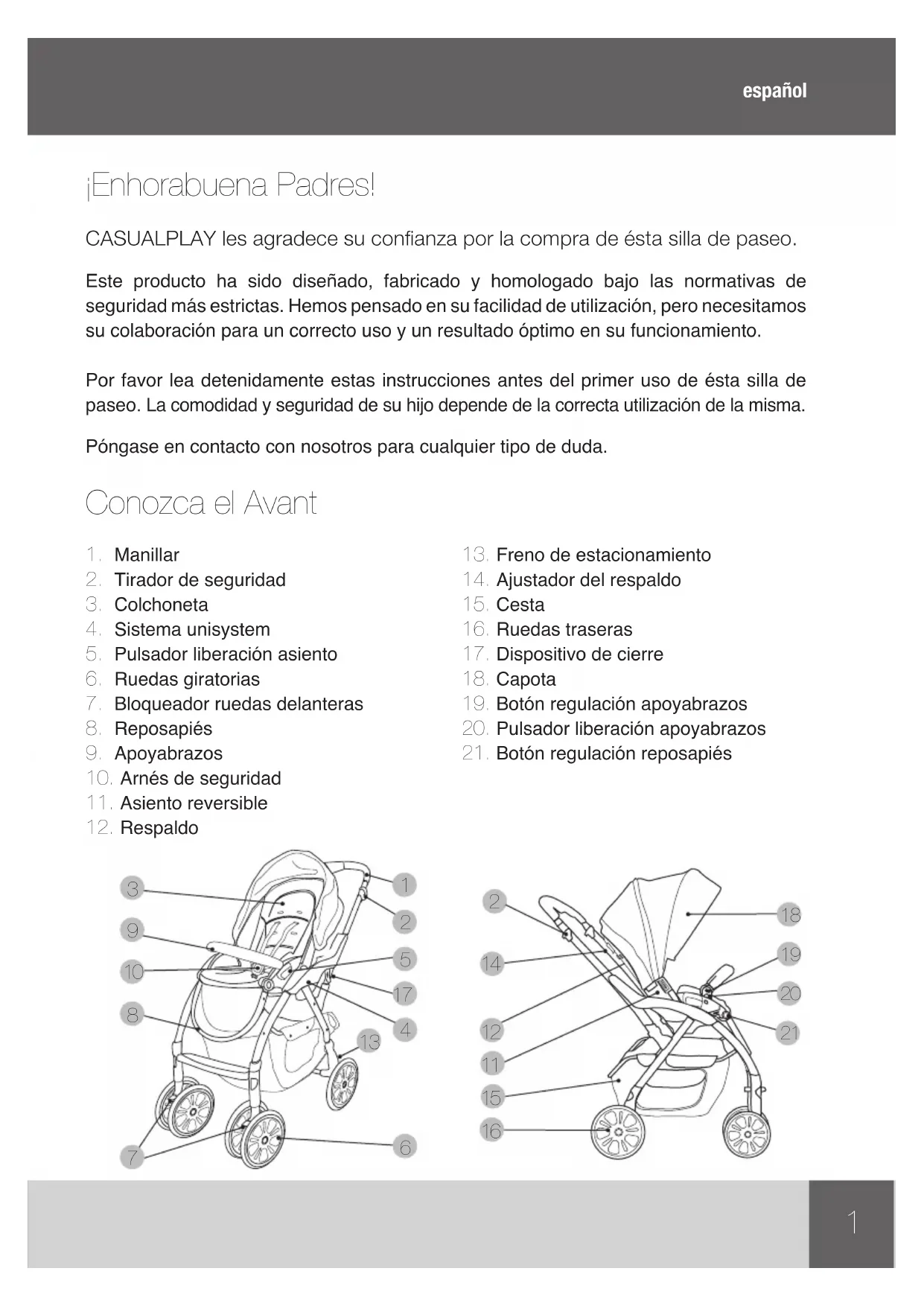 español

¡Enhorabuena Padres!

CASUALPLAY les agradece su confianza por la compra de ésta silla de paseo.

Este producto ha sido diseñado, fabricado y homologado bajo las normativas de seguridad más estrictas. Hemos pensado en su facilidad de utilización, pero necesitamos su colaboración para un correcto uso y un resultado óptimo en su funcionamiento.

Por favor lea detenidamente estas instrucciones antes del primer uso de ésta silla de paseo. La comodidad y seguridad de su hijo depende de la correcta utilización de la misma.

Póngase en contacto con nosotros para cualquier tipo de duda.

Conozca el Avant

1. Manillar
2. Tirador de seguridad
3. Colchoneta
4. Sistema unisystem
5. Pulsador liberación asiento
6. Ruedas giratorias
7. Bloqueador ruedas delanteras
8. Reposapiés
9. Apoyabrazos
10. Arnés de seguridad
11. Asiento reversible
12. Respaldo

13. Freno de estacionamiento
14. Ajustador del respaldo
15. Cesta
16. Ruedas traseras
17. Dispositivo de cierre
18. Capota
19. Botón regulación apoyabrazos
20. Pulsador liberación apoyabrazos
21. Botón regulación reposapiés

3 9 10 8 7 1 2 5 17 4 13 6

2 14 12 11 15 16 18 19 20 21

1